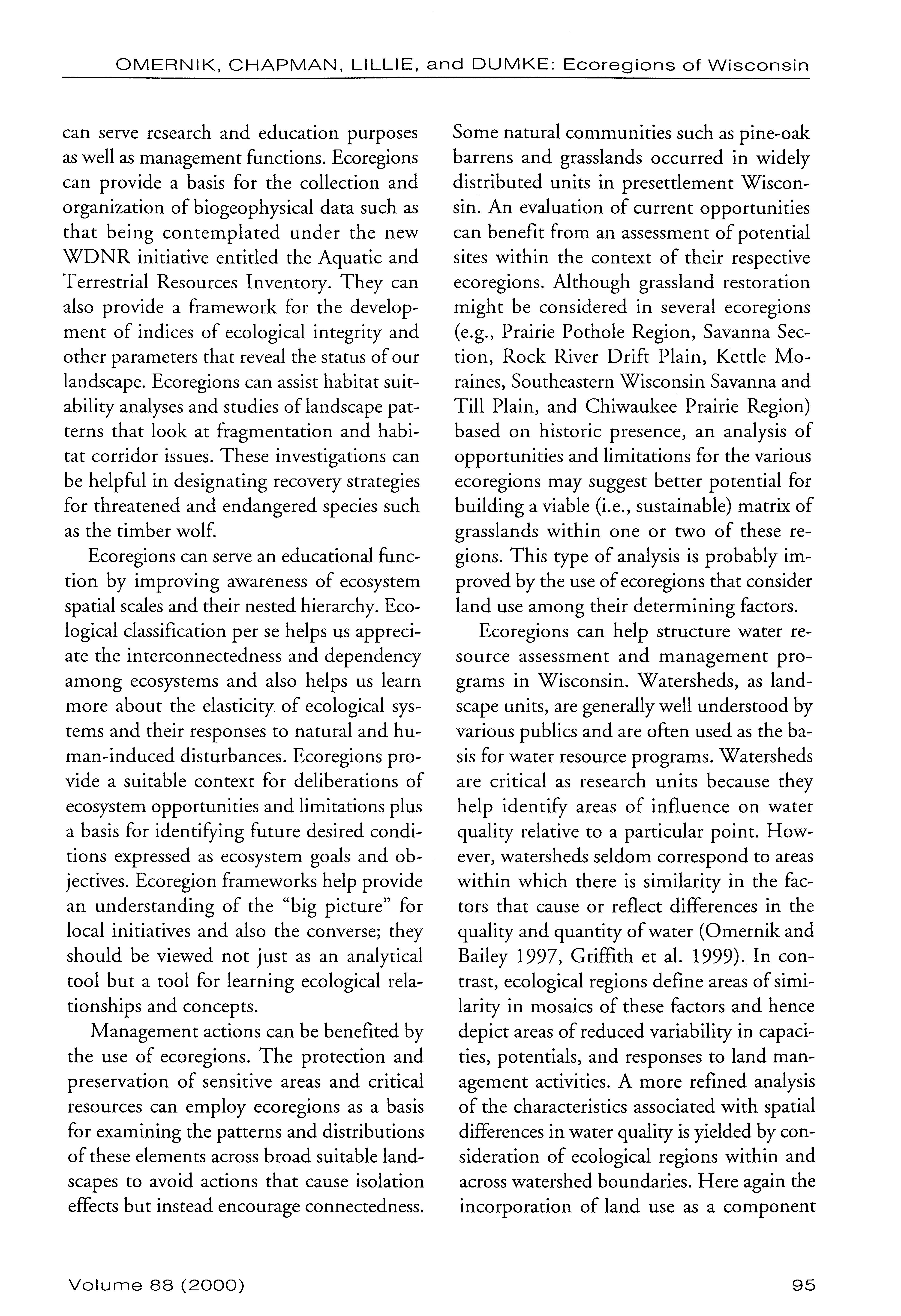 OMERNIK, CHAPMAN, LILLIE, and DUMKE: Ecoregions of Wisconsin

can serve research and education purposes as well as management functions. Ecoregions can provide a basis for the collection and organization of biogeophysical data such as that being contemplated under the new WDNR initiative entitled the Aquatic and Terrestrial Resources Inventory. They can also provide a framework for the development of indices of ecological integrity and other parameters that reveal the status of our landscape. Ecoregions can assist habitat suitability analyses and studies of landscape patterns that look at fragmentation and habitat corridor issues. These investigations can be helpful in designating recovery strategies for threatened and endangered species such as the timber wolf.

Ecoregions can serve an educational function by improving awareness of ecosystem spatial scales and their nested hierarchy. Ecological classification per se helps us appreciate the interconnectedness and dependency among ecosystems and also helps us learn more about the elasticity of ecological systems and their responses to natural and human-induced disturbances. Ecoregions provide a suitable context for deliberations of ecosystem opportunities and limitations plus a basis for identifying future desired conditions expressed as ecosystem goals and objectives. Ecoregion frameworks help provide an understanding of the "big picture" for local initiatives and also the converse; they should be viewed not just as an analytical tool but a tool for learning ecological relationships and concepts.

Management actions can be benefited by the use of ecoregions. The protection and preservation of sensitive areas and critical resources can employ ecoregions as a basis for examining the patterns and distributions of these elements across broad suitable landscapes to avoid actions that cause isolation effects but instead encourage connectedness. Some natural communities such as pine-oak barrens and grasslands occurred in widely distributed units in presettlement Wisconsin. An evaluation of current opportunities can benefit from an assessment of potential sites within the context of their respective ecoregions. Although grassland restoration might be considered in several ecoregions (e.g., Prairie Pothole Region, Savanna Section, Rock River Drift Plain, Kettle Moraines, Southeastern Wisconsin Savanna and Till Plain, and Chiwaukee Prairie Region) based on historic presence, an analysis of opportunities and limitations for the various ecoregions may suggest better potential for building a viable (i.e., sustainable) matrix of grasslands within one or two of these regions. This type of analysis is probably improved by the use of ecoregions that consider land use among their determining factors.

Ecoregions can help structure water resource assessment and management programs in Wisconsin. Watersheds, as landscape units, are generally well understood by various publics and are often used as the basis for water resource programs. Watersheds are critical as research units because they help identify areas of influence on water quality relative to a particular point. However, watersheds seldom correspond to areas within which there is similarity in the factors that cause or reflect differences in the quality and quantity of water (Omernik and Bailey 1997, Griffith et al. 1999). In contrast, ecological regions define areas of similarity in mosaics of these factors and hence depict areas of reduced variability in capacities, potentials, and responses to land management activities. A more refined analysis of the characteristics associated with spatial differences in water quality is yielded by consideration of ecological regions within and across watershed boundaries. Here again the incorporation of land use as a component

Volume 88 (2000)

95